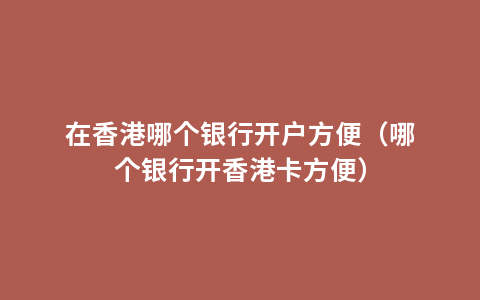 在香港哪个银行开户方便（哪个银行开香港卡方便）